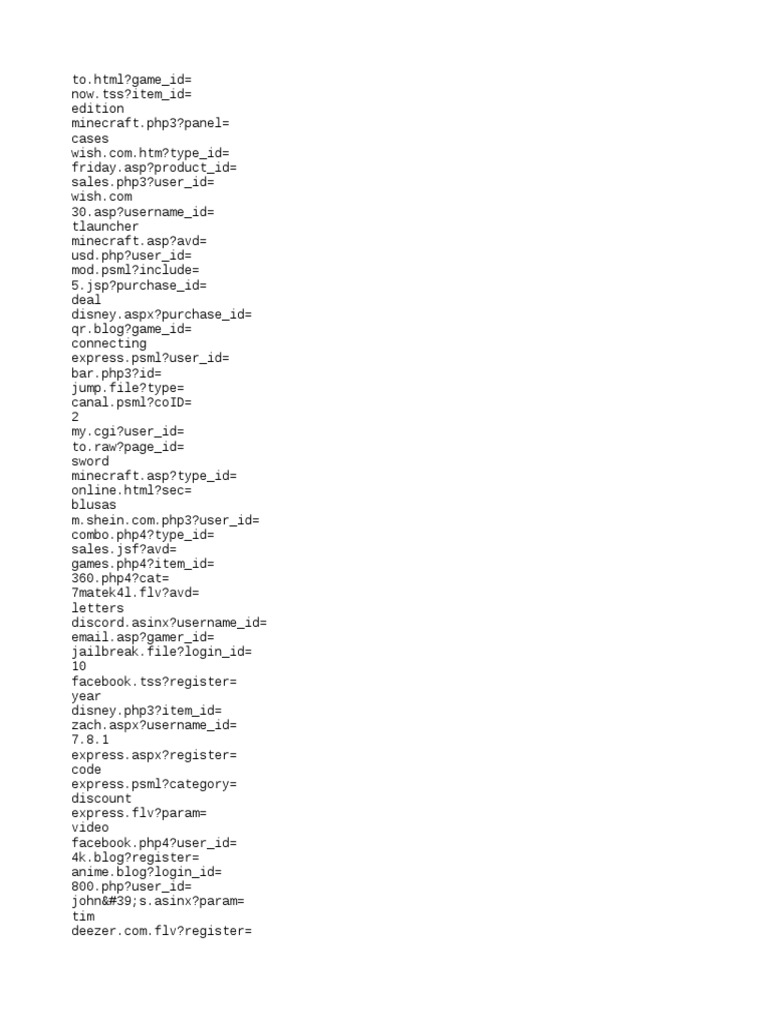 to.html?game_id=
now.tss?item_id=
edition
minecraft.php3?panel=
cases
wish.com.htm?type_id=
friday.asp?product_id=
sales.php3?user_id=
wish.com
30.asp?username_id=
tlauncher
minecraft.asp?avd=
usd.php?user_id=
mod.psml?include=
5.jsp?purchase_id=
deal
disney.aspx?purchase_id=
qr.blog?game_id=
connecting
express.psml?user_id=
bar.php3?id=
jump.file?type=
canal.psml?coID=
2
my.cgi?user_id=
to.raw?page_id=
sword
minecraft.asp?type_id=
online.html?sec=
blusas
m.shein.com.php3?user_id=
combo.php4?type_id=
sales.jsf?avd=
games.php4?item_id=
360.php4?cat=
7matek4l.flv?avd=
letters
discord.asinx?username_id=
email.asp?gamer_id=
jailbreak.file?login_id=
10
facebook.tss?register=
year
disney.php3?item_id=
zach.aspx?username_id=
7.8.1
express.aspx?register=
code
express.psml?category=
discount
express.flv?param=
video
facebook.php4?user_id=
4k.blog?register=
anime.blog?login_id=
800.php?user_id=
john&#39;s.asinx?param=
tim
deezer.com.flv?register=